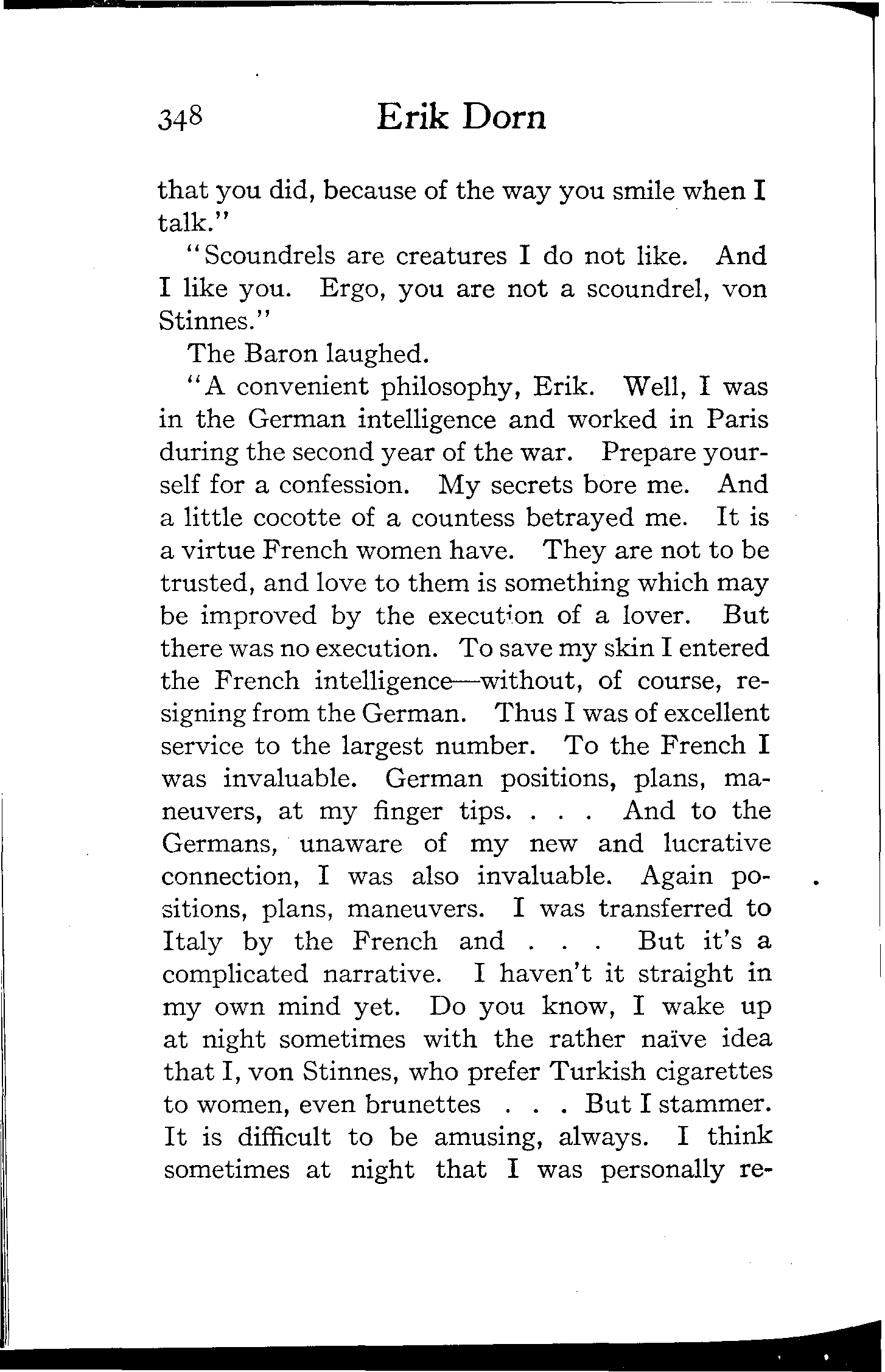 348 Erik Dorn

that you did, because of the way you smile when I talk."

"Scoundrels are creatures I do not like. And I like you. Ergo, you are not a scoundrel, von Stinnes."

The Baron laughed.

"A convenient philosophy, Erik. Well, I was in the German intelligence and worked in Paris during the second year of the war. Prepare yourself for a confession. My secrets bore me. And a little cocotte of a countess betrayed me. It is a virtue French women have. They are not to be trusted, and love to them is something which may be improved by the execution of a lover. But there was no execution. To save my skin I entered the French intelligence—without, of course, resigning from the German. Thus I was of excellent service to the largest number. To the French I was invaluable. German positions, plans, maneuvers, at my finger tips. . . . And to the Germans, unaware of my new and lucrative connection, I was also invaluable. Again positions, plans, maneuvers. I was transferred to Italy by the French and . . . But it's a complicated narrative. I haven't it straight in my own mind yet. Do you know, I wake up at night sometimes with the rather naïve idea that I, von Stinnes, who prefer Turkish cigarettes to women, even brunettes . . . But I stammer. It is difficult to be amusing, always. I think sometimes at night that I was personally re-